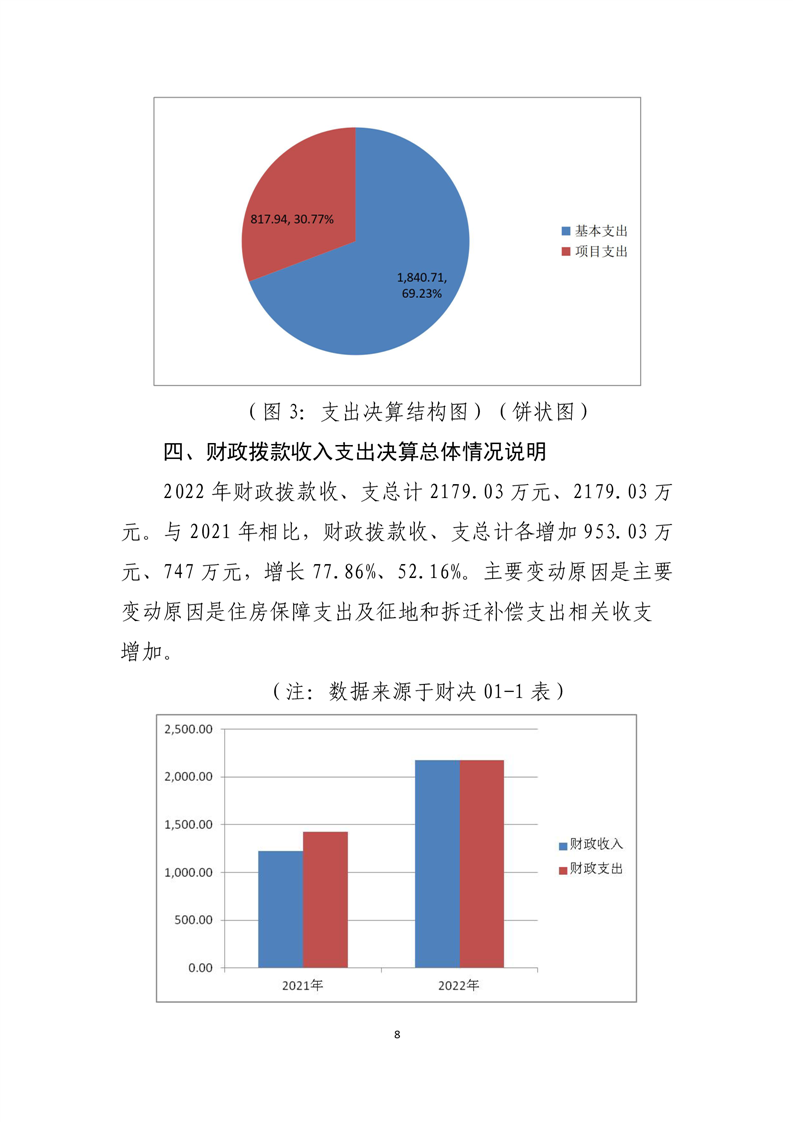 817.94, 30.77%

1,840.71, 69.23%

基本支出
项目支出

（图 3：支出决算结构图）（饼状图）

四、财政拨款收入支出决算总体情况说明

2022 年财政拨款收、支总计 2179.03 万元、2179.03 万元。与 2021 年相比，财政拨款收、支总计各增加 953.03 万元、747 万元，增长 77.86%、52.16%。主要变动原因是主要变动原因是住房保障支出及征地和拆迁补偿支出相关收支增加。

（注：数据来源于财决 01-1 表）

2,500.00
2,000.00
1,500.00
1,000.00
500.00
0.00

2021年
2022年

财政收入
财政支出

8